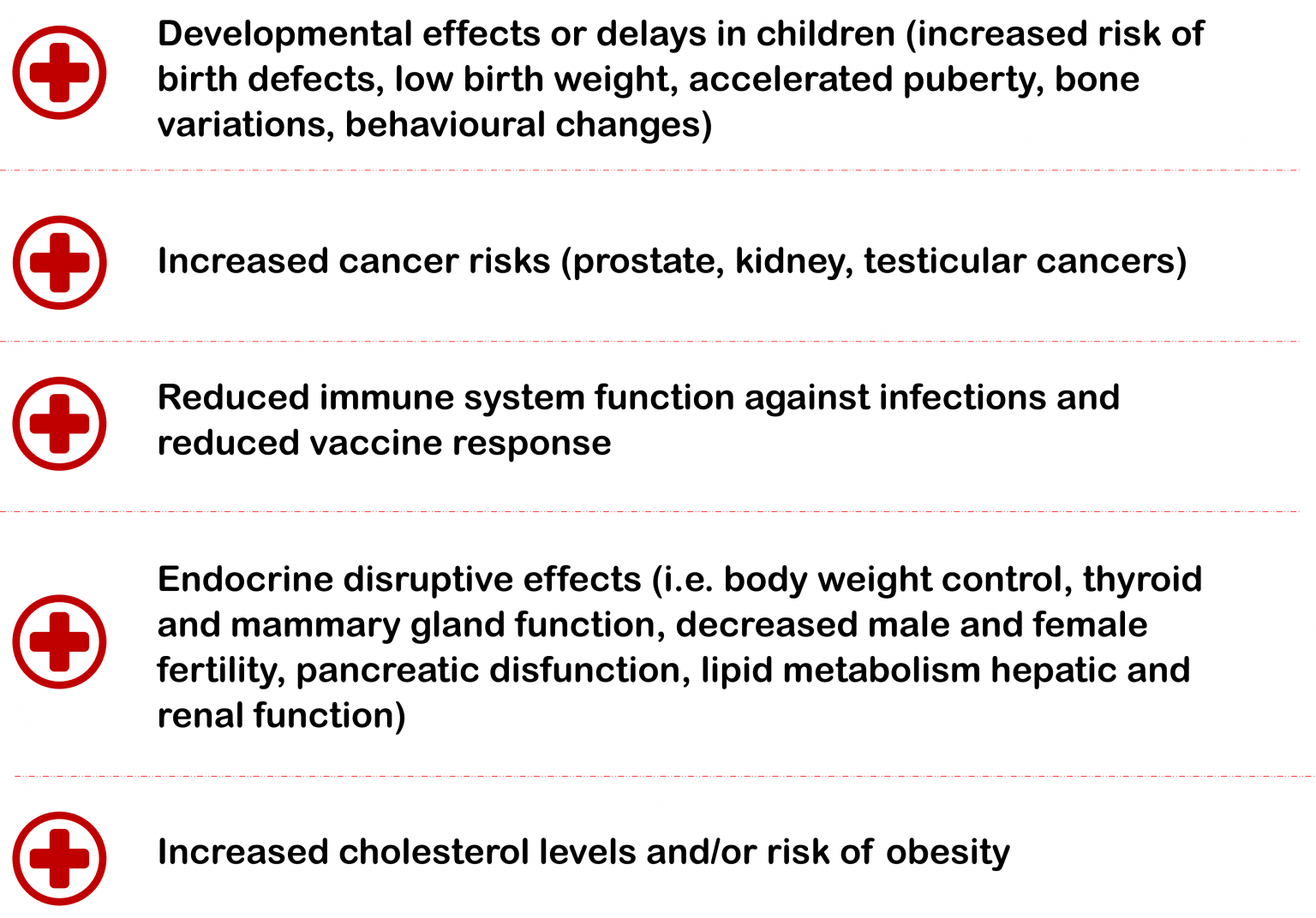 Developmental effects or delays in children (increased risk of birth defects, low birth weight, accelerated puberty, bone variations, behavioural changes)

Increased cancer risks (prostate, kidney, testicular cancers)

Reduced immune system function against infections and reduced vaccine response

Endocrine disruptive effects (i.e. body weight control, thyroid and mammary gland function, decreased male and female fertility, pancreatic disfunction, lipid metabolism hepatic and renal function)

Increased cholesterol levels and/or risk of obesity